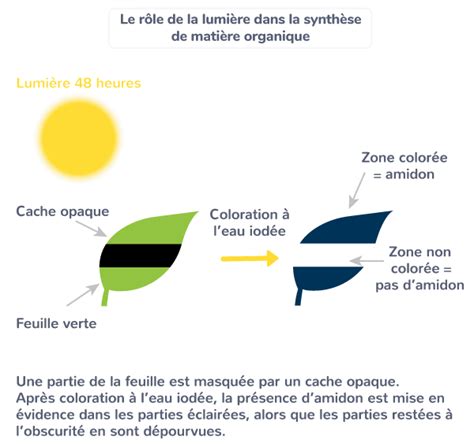 Le rôle de la lumière dans la synthèse de matière organique

Lumière 48 heures

Cache opaque

Feuille verte

Coloration à l'eau iodée

Zone colorée = amidon

Zone non colorée = pas d'amidon

Une partie de la feuille est masquée par un cache opaque. Après coloration à l'eau iodée, la présence d'amidon est mise en évidence dans les parties éclairées, alors que les parties restées à l'obscurité en sont dépourvues.